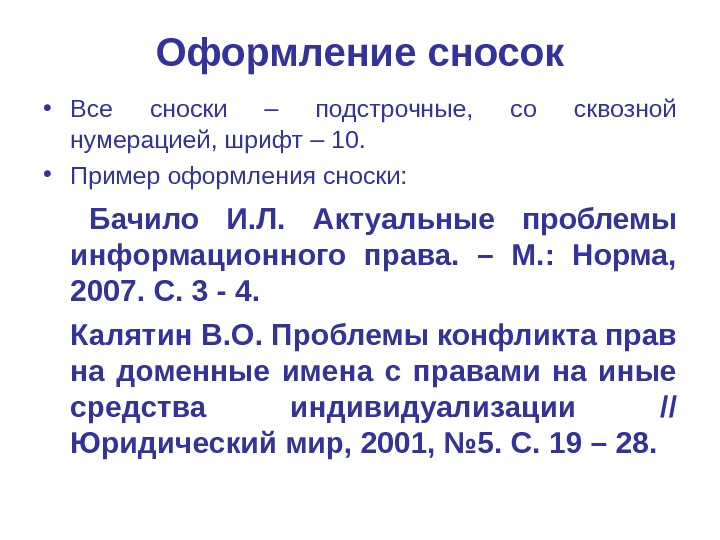 Оформление сносок

• Все сноски – подстрочные, со сквозной нумерацией, шрифт – 10.
• Пример оформления сноски:

Бачило И.Л. Актуальные проблемы информационного права. – М.: Норма, 2007. С. 3 - 4.

Калятин В.О. Проблемы конфликта прав на доменные имена с правами на иные средства индивидуализации // Юридический мир, 2001, №5. С. 19 – 28.